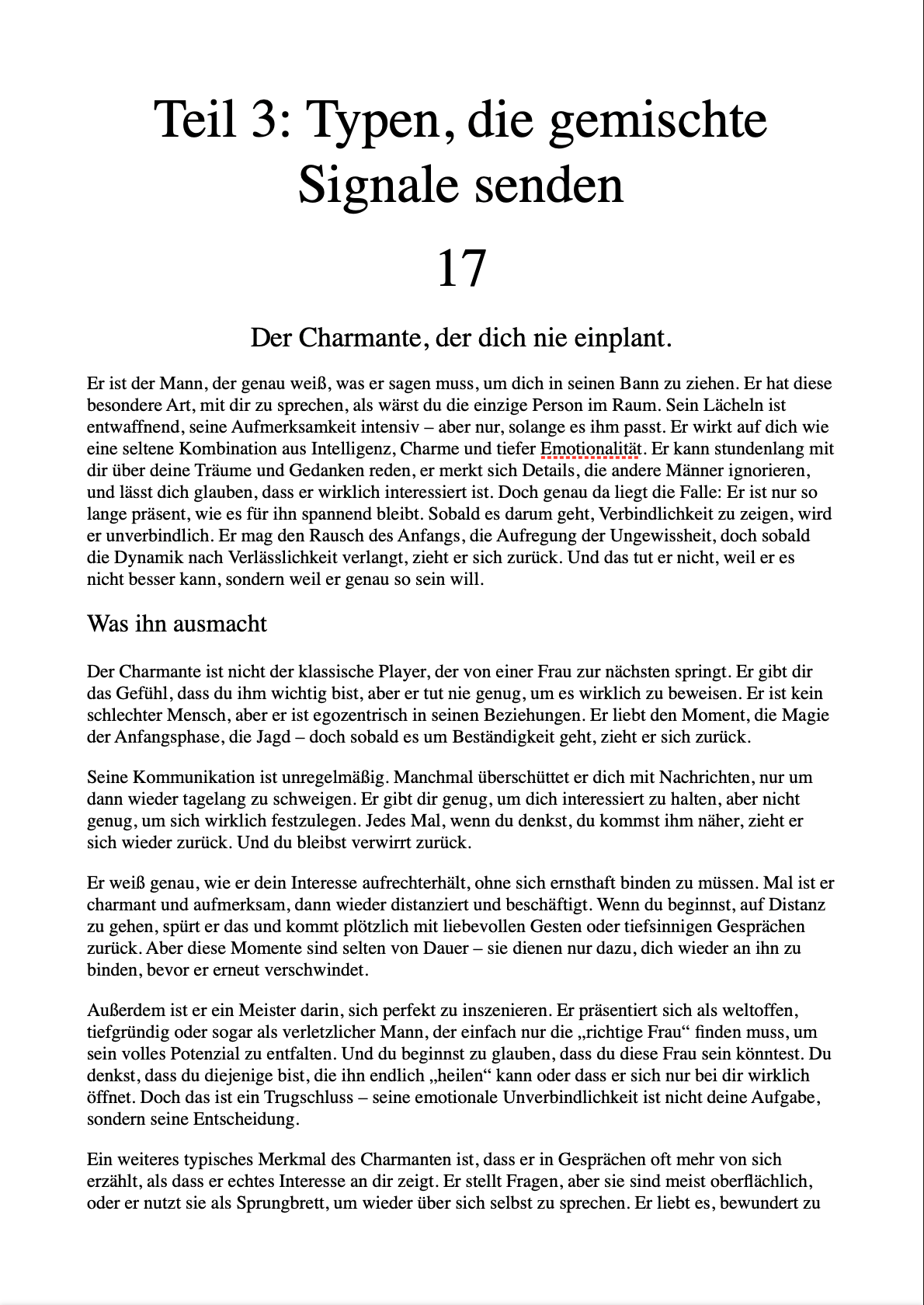 Teil 3: Typen, die gemischte Signale senden

17

Der Charmante, der dich nie einplant.

Er ist der Mann, der genau weiß, was er sagen muss, um dich in seinen Bann zu ziehen. Er hat diese besondere Art, mit dir zu sprechen, als wärst du die einzige Person im Raum. Sein Lächeln ist entwaffnend, seine Aufmerksamkeit intensiv – aber nur, solange es ihm passt. Er wirkt auf dich wie eine seltene Kombination aus Intelligenz, Charme und tiefer Emotionalität. Er kann stundenlang mit dir über deine Träume und Gedanken reden, er merkt sich Details, die andere Männer ignorieren, und lässt dich glauben, dass er wirklich interessiert ist. Doch genau da liegt die Falle: Er ist nur so lange präsent, wie es für ihn spannend bleibt. Sobald es darum geht, Verbindlichkeit zu zeigen, wird er unverbindlich. Er mag den Rausch des Anfangs, die Aufregung der Ungewissheit, doch sobald die Dynamik nach Verlässlichkeit verlangt, zieht er sich zurück. Und das tut er nicht, weil er es nicht besser kann, sondern weil er genau so sein will.

Was ihn ausmacht

Der Charmante ist nicht der klassische Player, der von einer Frau zur nächsten springt. Er gibt dir das Gefühl, dass du ihm wichtig bist, aber er tut nie genug, um es wirklich zu beweisen. Er ist kein schlechter Mensch, aber er ist egozentrisch in seinen Beziehungen. Er liebt den Moment, die Magie der Anfangsphase, die Jagd – doch sobald es um Beständigkeit geht, zieht er sich zurück.

Seine Kommunikation ist unregelmäßig. Manchmal überschüttet er dich mit Nachrichten, nur um dann wieder tagelang zu schweigen. Er gibt dir genug, um dich interessiert zu halten, aber nicht genug, um sich wirklich festzulegen. Jedes Mal, wenn du denkst, du kommst ihm näher, zieht er sich wieder zurück. Und du bleibst verwirrt zurück.

Er weiß genau, wie er dein Interesse aufrechterhält, ohne sich ernsthaft binden zu müssen. Mal ist er charmant und aufmerksam, dann wieder distanziert und beschäftigt. Wenn du beginnst, auf Distanz zu gehen, spürt er das und kommt plötzlich mit liebevollen Gesten oder tiefsinnigen Gesprächen zurück. Aber diese Momente sind selten von Dauer – sie dienen nur dazu, dich wieder an ihn zu binden, bevor er erneut verschwindet.

Außerdem ist er ein Meister darin, sich perfekt zu inszenieren. Er präsentiert sich als weltoffen, tiefgründig oder sogar als verletzlicher Mann, der einfach nur die „richtige Frau“ finden muss, um sein volles Potenzial zu entfalten. Und du beginnst zu glauben, dass du diese Frau sein könntest. Du denkst, dass du diejenige bist, die ihn endlich „heilen“ kann oder dass er sich nur bei dir wirklich öffnet. Doch das ist ein Trugschluss – seine emotionale Unverbindlichkeit ist nicht deine Aufgabe, sondern seine Entscheidung.

Ein weiteres typisches Merkmal des Charmanten ist, dass er in Gesprächen oft mehr von sich erzählt, als dass er echtes Interesse an dir zeigt. Er stellt Fragen, aber sie sind meist oberflächlich, oder er nutzt sie als Sprungbrett, um wieder über sich selbst zu sprechen. Er liebt es, bewundert zu